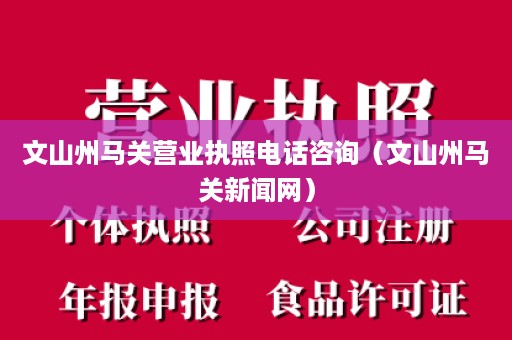 营业执照

文山州马关营业执照电话咨询（文山州马关新闻网）

个体执照　公司注册

年报申报　食品许可证